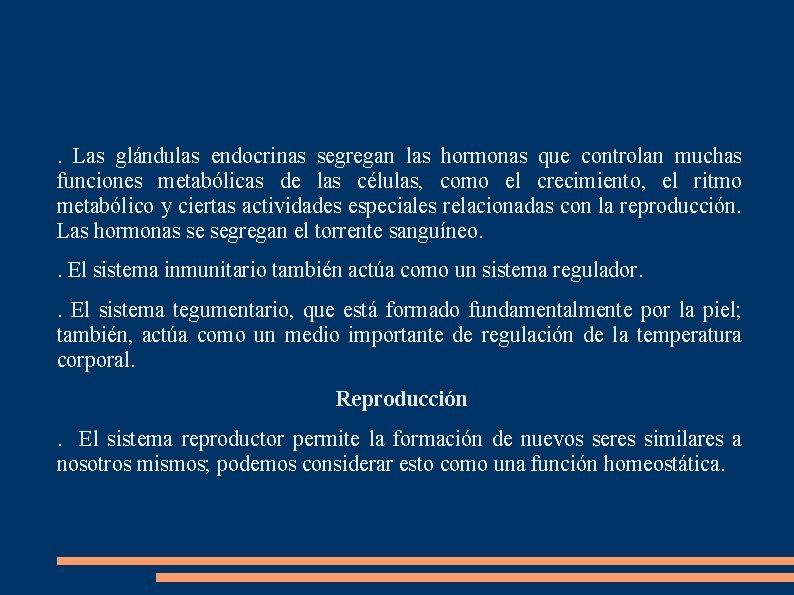 . Las glándulas endocrinas segregan las hormonas que controlan muchas funciones metabólicas de las células, como el crecimiento, el ritmo metabólico y ciertas actividades especiales relacionadas con la reproducción. Las hormonas se segregan el torrente sanguíneo.

. El sistema inmunitario también actúa como un sistema regulador.

. El sistema tegumentario, que está formado fundamentalmente por la piel; también, actúa como un medio importante de regulación de la temperatura corporal.

Reproducción

. El sistema reproductor permite la formación de nuevos seres similares a nosotros mismos; podemos considerar esto como una función homeostática.